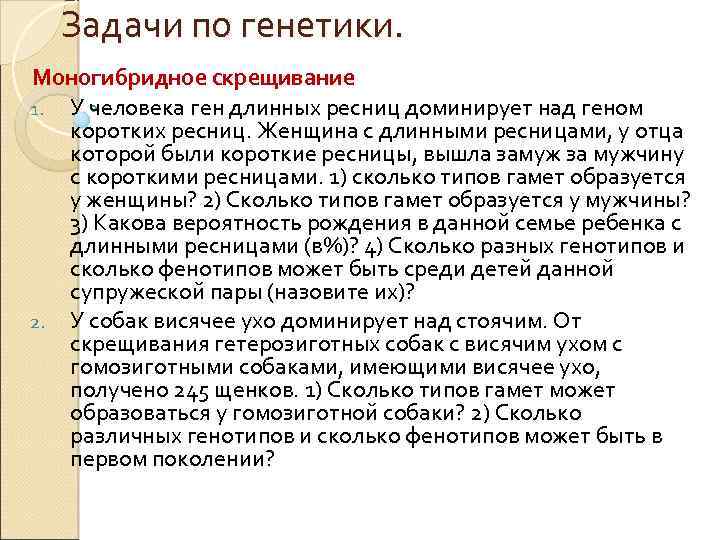 Задачи по генетики.

Моногибридное скрещивание

1. У человека ген длинных ресниц доминирует над геном коротких ресниц. Женщина с длинными ресницами, у отца которой были короткие ресницы, вышла замуж за мужчину с короткими ресницами. 1) сколько типов гамет образуется у женщины? 2) Сколько типов гамет образуется у мужчины? 3) Какова вероятность рождения в данной семье ребенка с длинными ресницами (в%)? 4) Сколько разных генотипов и сколько фенотипов может быть среди детей данной супружеской пары (назовите их)?

2. У собак висячее ухо доминирует над стоячим. От скрещивания гетерозиготных собак с висячим ухом с гомозиготными собаками, имеющими висячее ухо, получено 245 щенков. 1) Сколько типов гамет может образоваться у гомозиготной собаки? 2) Сколько различных генотипов и сколько фенотипов может быть в первом поколении?